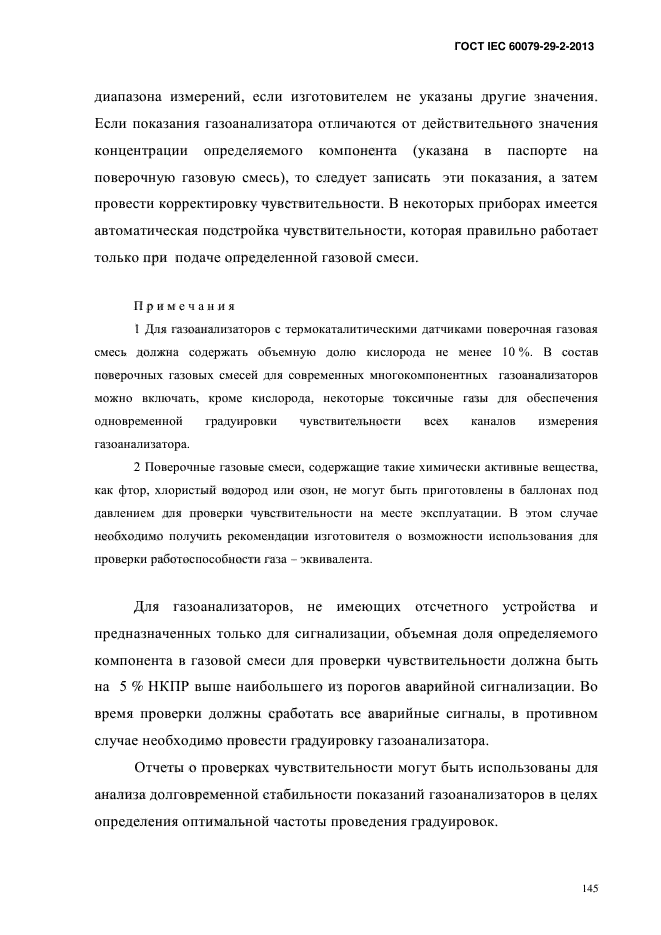 ГОСТ IEC 60079-29-2-2013

диапазона измерений, если изготовителем не указаны другие значения. Если показания газоанализатора отличаются от действительного значения концентрации определяемого компонента (указана в паспорте на поверочную газовую смесь), то следует записать эти показания, а затем провести корректировку чувствительности. В некоторых приборах имеется автоматическая подстройка чувствительности, которая правильно работает только при подаче определенной газовой смеси.

Примечания

1 Для газоанализаторов с термокаталитическими датчиками поверочная газовая смесь должна содержать объемную долю кислорода не менее 10 %. В состав поверочных газовых смесей для современных многокомпонентных газоанализаторов можно включать, кроме кислорода, некоторые токсичные газы для обеспечения одновременной градуировки чувствительности всех каналов измерения газоанализатора.

2 Поверочные газовые смеси, содержащие такие химически активные вещества, как фтор, хлористый водород или озон, не могут быть приготовлены в баллонах под давлением для проверки чувствительности на месте эксплуатации. В этом случае необходимо получить рекомендации изготовителя о возможности использования для проверки работоспособности газа – эквивалента.

Для газоанализаторов, не имеющих отсчетного устройства и предназначенных только для сигнализации, объемная доля определяемого компонента в газовой смеси для проверки чувствительности должна быть на 5 % НКПР выше наибольшего из порогов аварийной сигнализации. Во время проверки должны сработать все аварийные сигналы, в противном случае необходимо провести градуировку газоанализатора.

Отчеты о проверках чувствительности могут быть использованы для анализа долговременной стабильности показаний газоанализаторов в целях определения оптимальной частоты проведения градуировок.

145